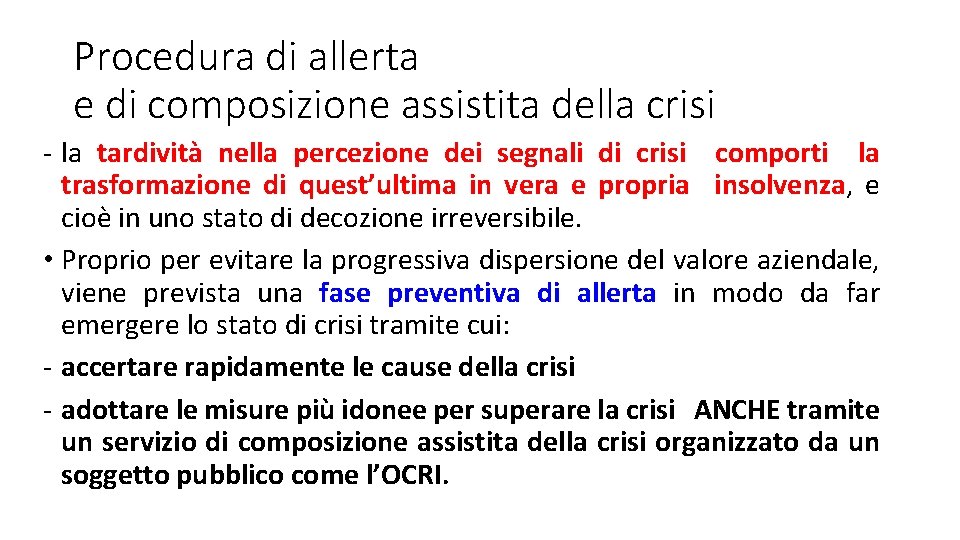 Procedura di allerta
e di composizione assistita della crisi

- la tardività nella percezione dei segnali di crisi comporti la trasformazione di quest’ultima in vera e propria insolvenza, e cioè in uno stato di decozione irreversibile.

• Proprio per evitare la progressiva dispersione del valore aziendale, viene prevista una fase preventiva di allerta in modo da far emergere lo stato di crisi tramite cui:

- accertare rapidamente le cause della crisi

- adottare le misure più idonee per superare la crisi ANCHE tramite un servizio di composizione assistita della crisi organizzato da un soggetto pubblico come l’OCRI.